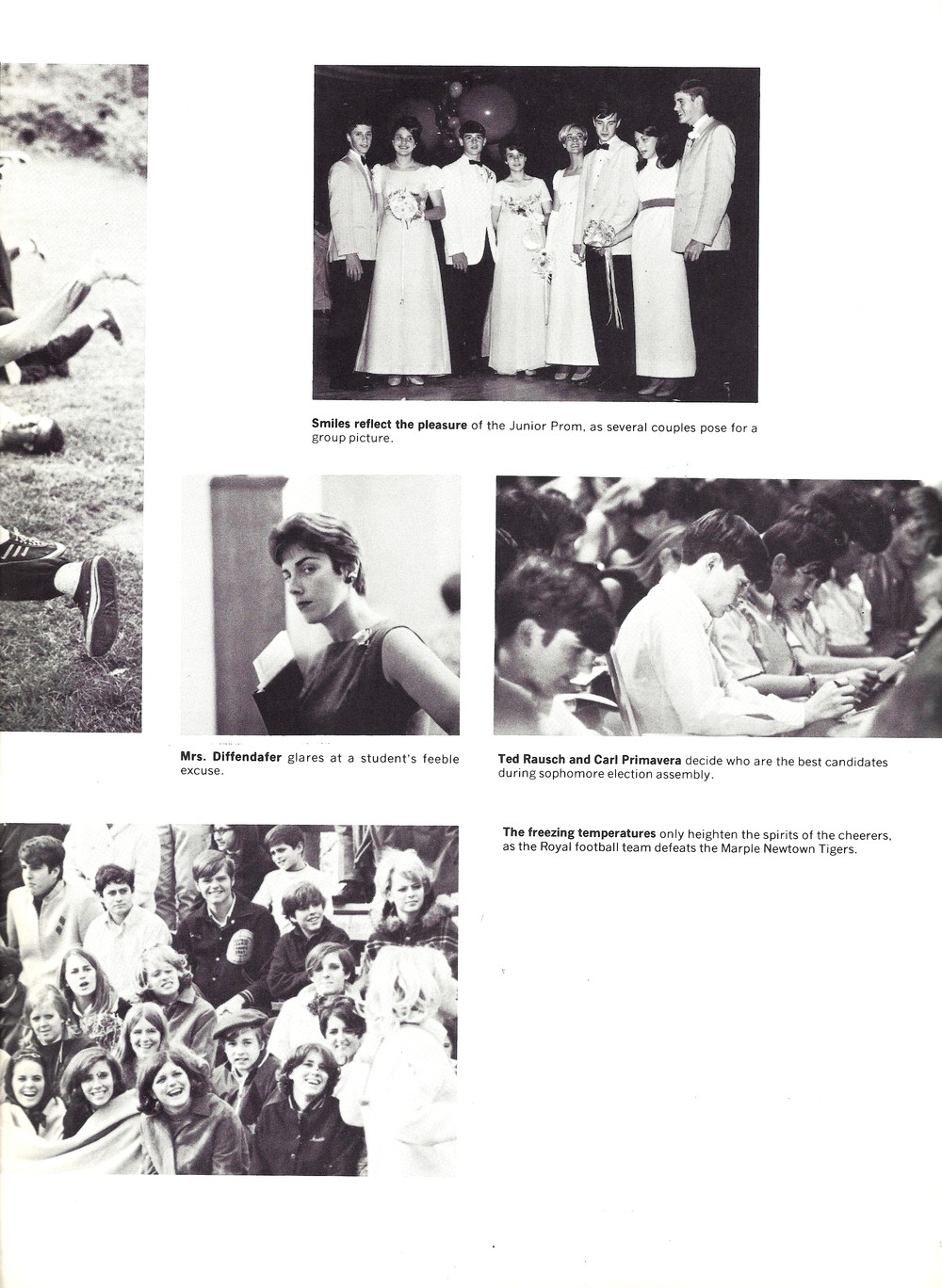 Smiles reflect the pleasure of the Junior Prom, as several couples pose for a group picture.

Mrs. Diffendafer glares at a student's feeble excuse.

Ted Rausch and Carl Primavera decide who are the best candidates during sophomore election assembly.

The freezing temperatures only heighten the spirits of the cheerers, as the Royal football team defeats the Marple Newtown Tigers.